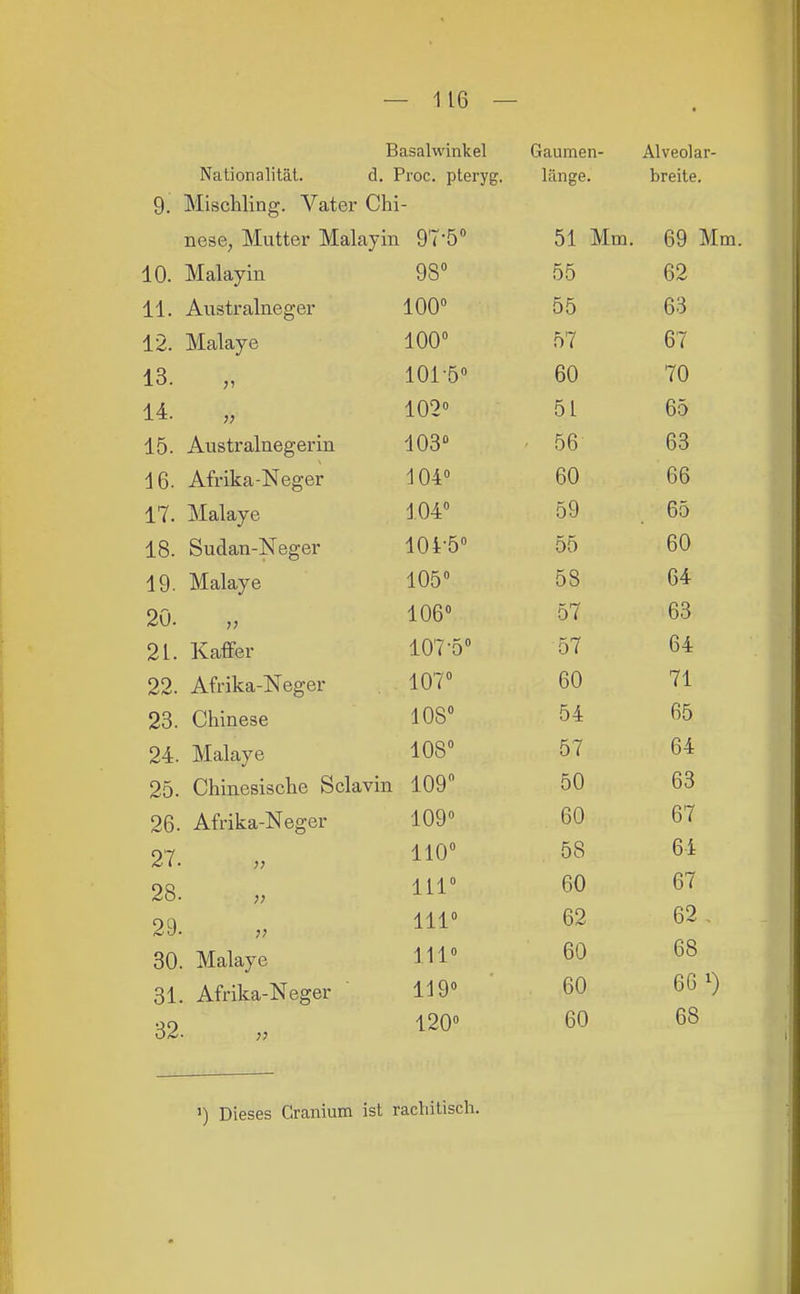 — 116 —

| | Nationalität. | Basalwinkel d. Proc. pteryg. | Gaumen-länge. | Alveolar-breite. |
|---|---|---|---|---|
| 9. | Mischling. Vater Chinese, Mutter Malayin | 97·5° | 51 Mm. | 69 Mm. |
| 10. | Malayin | 98° | 55 | 62 |
| 11. | Australneger | 100° | 55 | 63 |
| 12. | Malaye | 100° | 57 | 67 |
| 13. | „ | 101·5° | 60 | 70 |
| 14. | „ | 102° | 51 | 65 |
| 15. | Australnegerin | 103° | 56 | 63 |
| 16. | Afrika-Neger | 104° | 60 | 66 |
| 17. | Malaye | 104° | 59 | 65 |
| 18. | Sudan-Neger | 104·5° | 55 | 60 |
| 19. | Malaye | 105° | 58 | 64 |
| 20. | „ | 106° | 57 | 63 |
| 21. | Kaffer | 107·5° | 57 | 64 |
| 22. | Afrika-Neger | 107° | 60 | 71 |
| 23. | Chinese | 108° | 54 | 65 |
| 24. | Malaye | 108° | 57 | 64 |
| 25. | Chinesische Sclavin | 109° | 50 | 63 |
| 26. | Afrika-Neger | 109° | 60 | 67 |
| 27. | „ | 110° | 58 | 64 |
| 28. | „ | 111° | 60 | 67 |
| 29. | „ | 111° | 62 | 62 |
| 30. | Malaye | 111° | 60 | 68 |
| 31. | Afrika-Neger | 119° | 60 | 66 ¹) |
| 32. | „ | 120° | 60 | 68 |

¹) Dieses Cranium ist rachitisch.